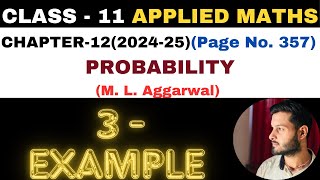 CLASS - 11 APPLIED MATHS

CHAPTER-12(2024-25)(Page No. 357)

PROBABILITY

(M. L. Aggarwal)

3 - EXAMPLE